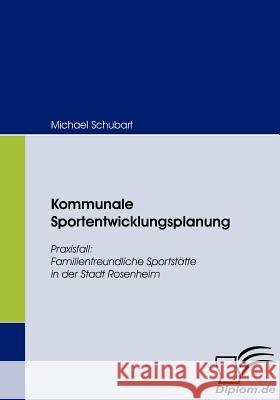 Michael Schubart

Kommunale Sportentwicklungsplanung

Praxisfall: Familienfreundliche Sportstätte in der Stadt Rosenheim

Kraina Książek

Diplom.de